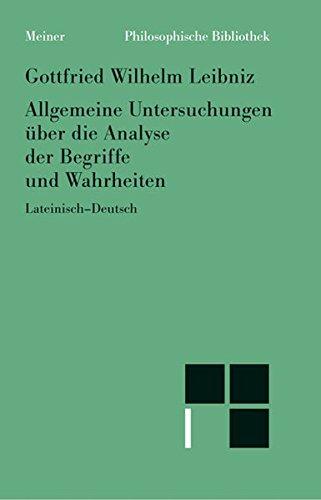 Meiner Philosophische Bibliothek

Gottfried Wilhelm Leibniz

Allgemeine Untersuchungen über die Analyse der Begriffe und Wahrheiten

Lateinisch–Deutsch